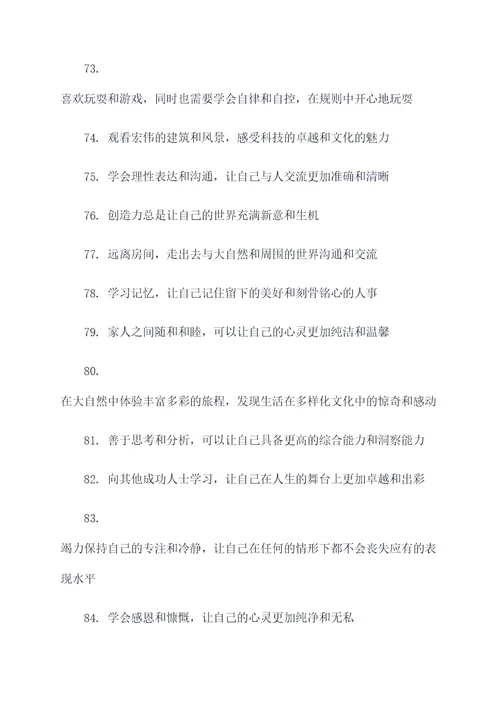 73.

喜欢玩耍和游戏，同时也需要学会自律和自控，在规则中开心地玩耍

74. 观看宏伟的建筑和风景，感受科技的卓越和文化的魅力

75. 学会理性表达和沟通，让自己与人交流更加准确和清晰

76. 创造力总是让自己的世界充满新意和生机

77. 远离房间，走出去与大自然和周围的世界沟通和交流

78. 学习记忆，让自己记住留下的美好和刻骨铭心的人事

79. 家人之间随和和睦，可以让自己的心灵更加纯洁和温馨

80.

在大自然中体验丰富多彩的旅程，发现生活在多样化文化中的惊奇和感动

81. 善于思考和分析，可以让自己具备更高的综合能力和洞察能力

82. 向其他成功人士学习，让自己在人生的舞台上更加卓越和出彩

83.

竭力保持自己的专注和冷静，让自己在任何的情形下都不会丧失应有的表现水平

84. 学会感恩和慷慨，让自己的心灵更加纯净和无私